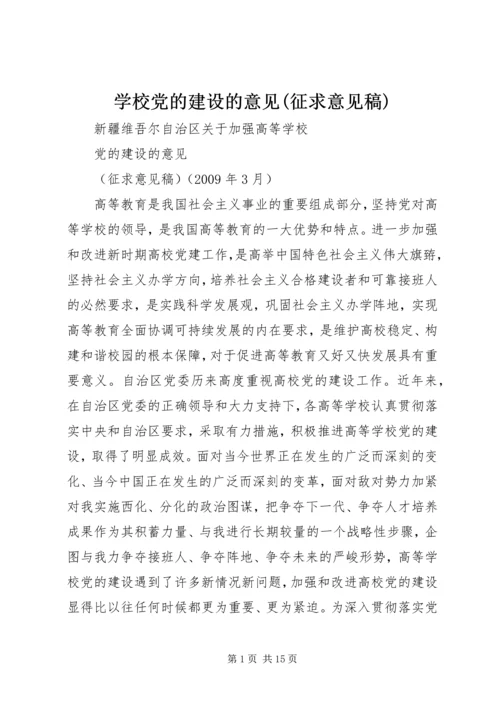 学校党的建设的意见(征求意见稿)

新疆维吾尔自治区关于加强高等学校

党的建设的意见

（征求意见稿）(2009 年 3 月)

高等教育是我国社会主义事业的重要组成部分，坚持党对高等学校的领导，是我国高等教育的一大优势和特点。进一步加强和改进新时期高校党建工作，是高举中国特色社会主义伟大旗帜，坚持社会主义办学方向，培养社会主义合格建设者和可靠接班人的必然要求，是实践科学发展观，巩固社会主义办学阵地，实现高等教育全面协调可持续发展的内在要求，是维护高校稳定、构建和谐校园的根本保障，对于促进高等教育又好又快发展具有重要意义。自治区党委历来高度重视高校党的建设工作。近年来，在自治区党委的正确领导和大力支持下，各高等学校认真贯彻落实中央和自治区要求，采取有力措施，积极推进高等学校党的建设，取得了明显成效。面对当今世界正在发生的广泛而深刻的变化、当今中国正在发生的广泛而深刻的变革，面对敌对势力加紧对我实施西化、分化的政治图谋，把争夺下一代、争夺人才培养成果作为其积蓄力量、与我进行长期较量的一个战略性步骤，企图与我力争夺接班人、争夺阵地、争夺未来的严峻形势，高等学校党的建设遇到了许多新情况新问题，加强和改进高校党的建设显得比以往任何时候都更为重要、更为紧迫。为深入贯彻落实党

第 1 页 共 15 页